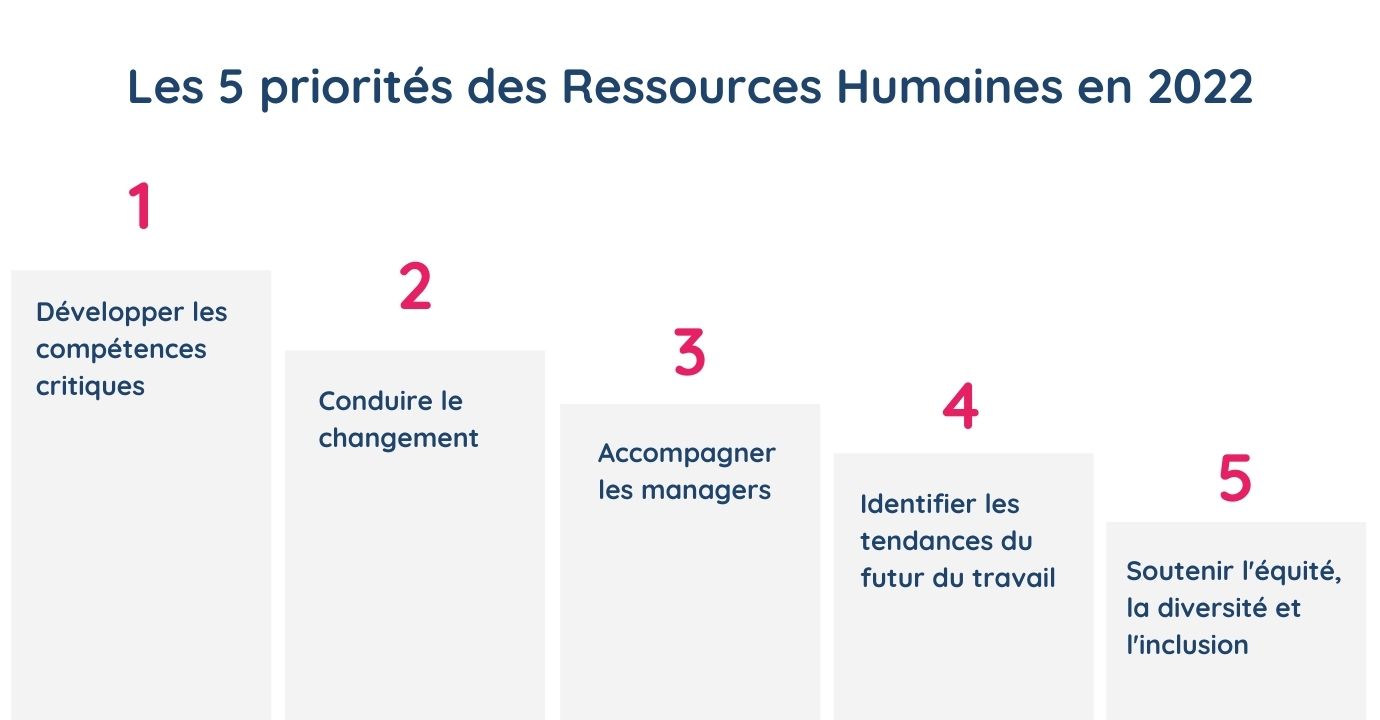 Les 5 priorités des Ressources Humaines en 2022

1

Développer les compétences critiques

2

Conduire le changement

3

Accompagner les managers

4

Identifier les tendances du futur du travail

5

Soutenir l'équité, la diversité et l'inclusion